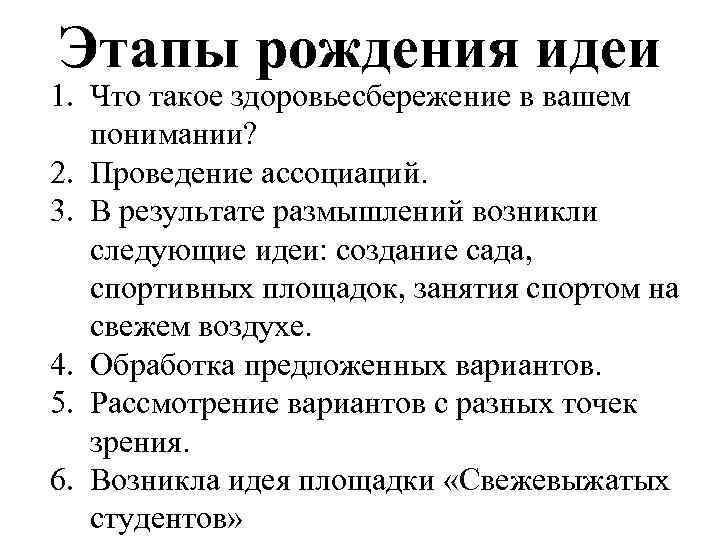 Этапы рождения идеи

1. Что такое здоровьесбережение в вашем понимании?
2. Проведение ассоциаций.
3. В результате размышлений возникли следующие идеи: создание сада, спортивных площадок, занятия спортом на свежем воздухе.
4. Обработка предложенных вариантов.
5. Рассмотрение вариантов с разных точек зрения.
6. Возникла идея площадки «Свежевыжатых студентов»